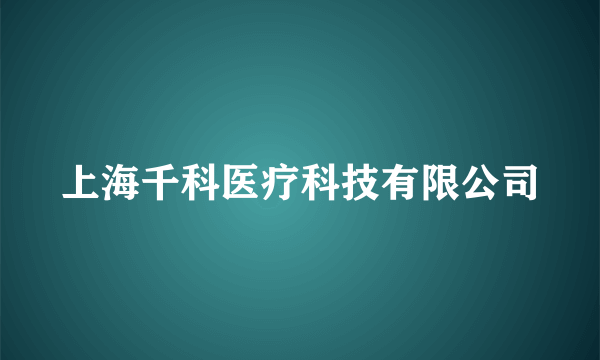 上海千科医疗科技有限公司